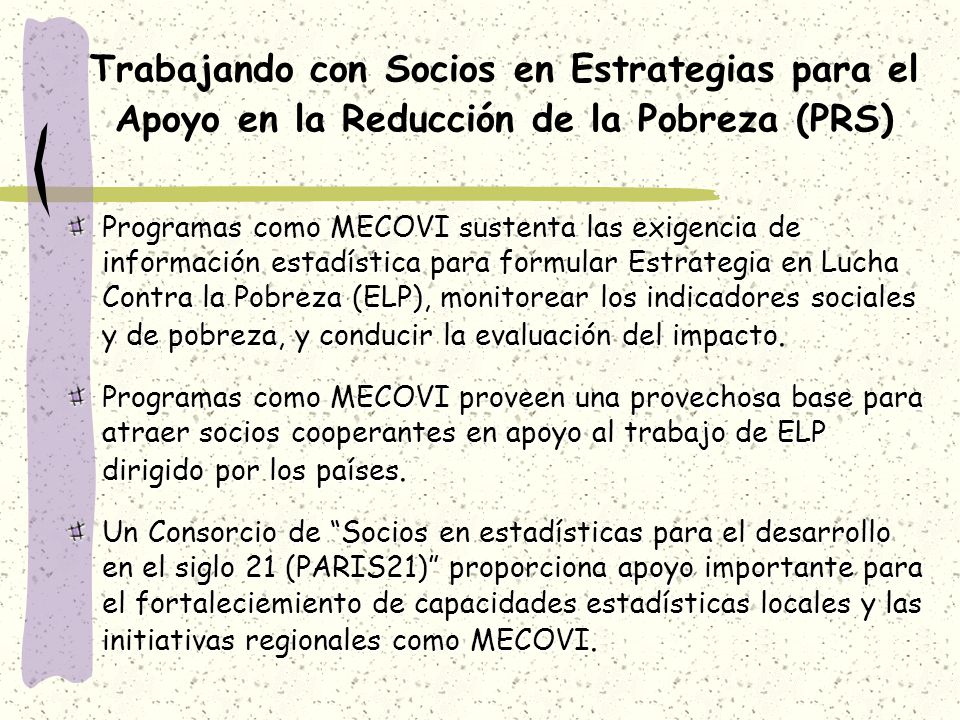 Trabajando con Socios en Estrategias para el Apoyo en la Reducción de la Pobreza (PRS)

Programas como MECOVI sustenta las exigencia de información estadística para formular Estrategia en Lucha Contra la Pobreza (ELP), monitorear los indicadores sociales y de pobreza, y conducir la evaluación del impacto.

Programas como MECOVI proveen una provechosa base para atraer socios cooperantes en apoyo al trabajo de ELP dirigido por los países.

Un Consorcio de “Socios en estadísticas para el desarrollo en el siglo 21 (PARIS21)” proporciona apoyo importante para el fortaleciemiento de capacidades estadísticas locales y las initiativas regionales como MECOVI.